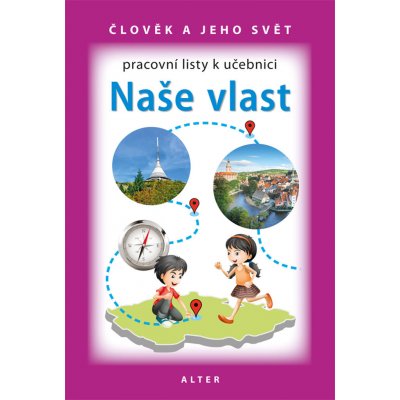 ČLOVĚK A JEHO SVĚT

pracovní listy k učebnici

Naše vlast

ALTER